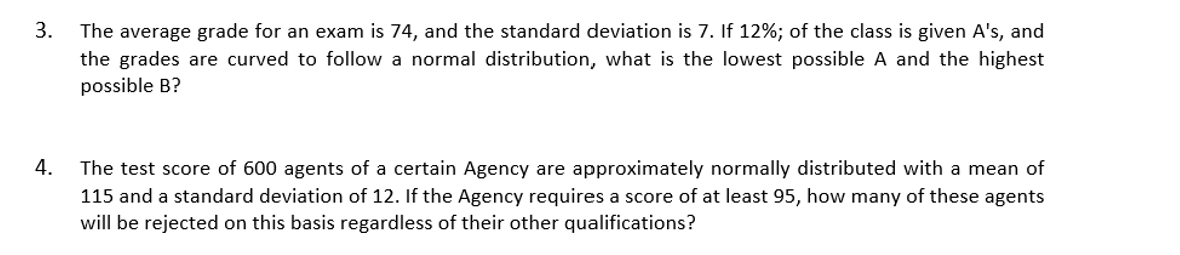 3. The average grade for an exam is 74, and the standard deviation is 7. If 12%; of the class is given A's, and the grades are curved to follow a normal distribution, what is the lowest possible A and the highest possible B?

4. The test score of 600 agents of a certain Agency are approximately normally distributed with a mean of 115 and a standard deviation of 12. If the Agency requires a score of at least 95, how many of these agents will be rejected on this basis regardless of their other qualifications?